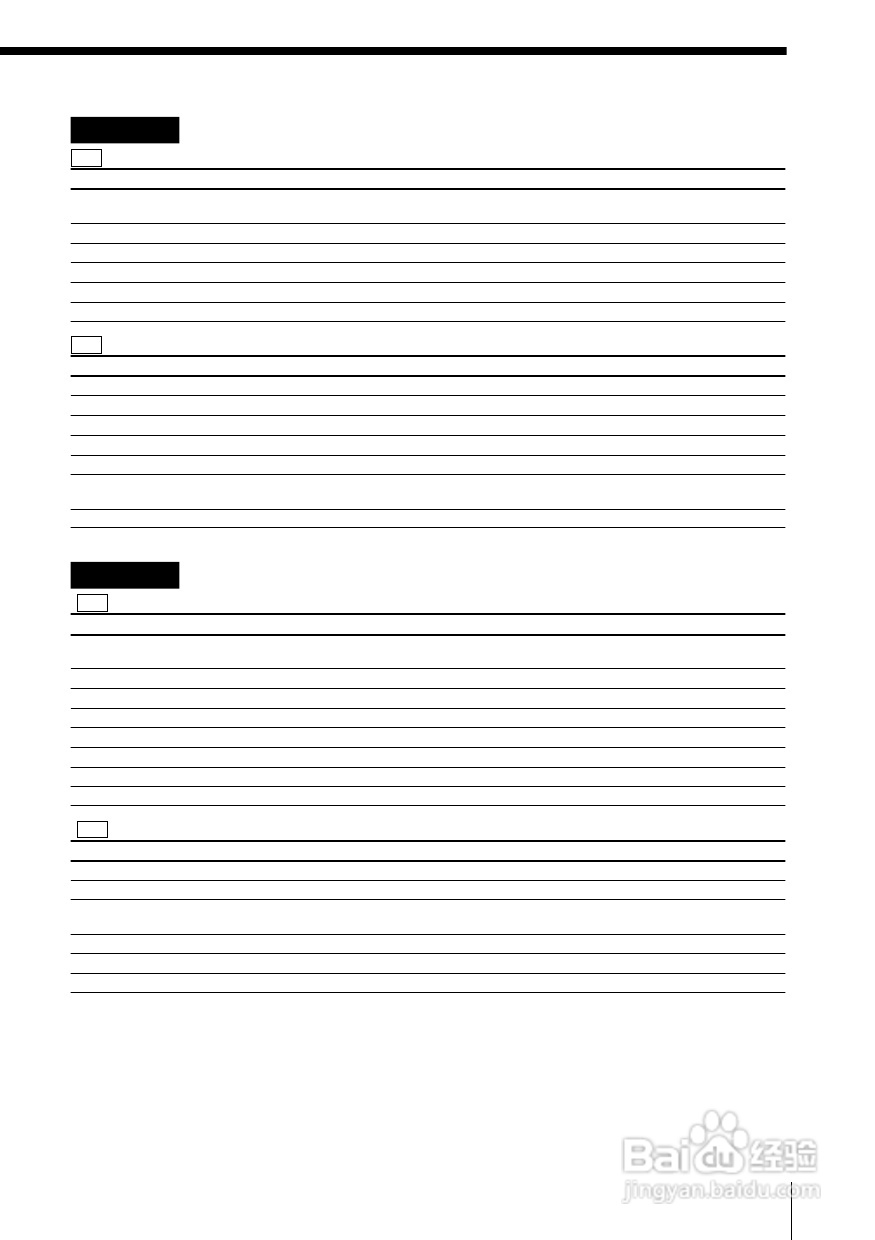 Baidu经验
jingyan.baidu.com